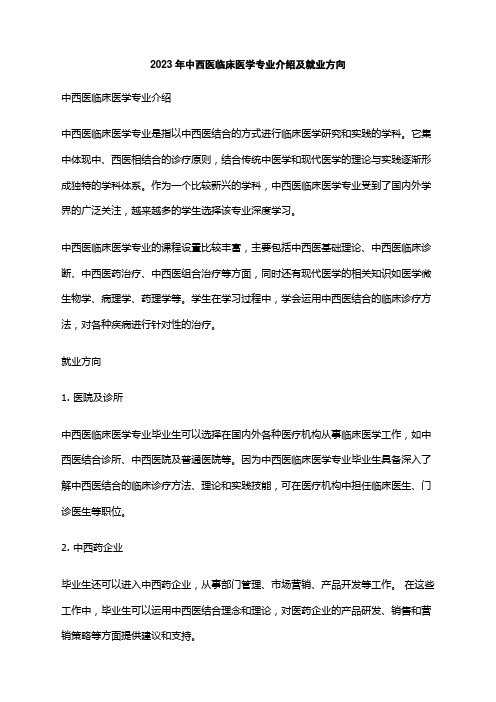 2023年中西医临床医学专业介绍及就业方向

中西医临床医学专业介绍

中西医临床医学专业是指以中西医结合的方式进行临床医学研究和实践的学科。它集中体现中、西医相结合的诊疗原则，结合传统中医学和现代医学的理论与实践逐渐形成独特的学科体系。作为一个比较新兴的学科，中西医临床医学专业受到了国内外学界的广泛关注，越来越多的学生选择该专业深度学习。

中西医临床医学专业的课程设置比较丰富，主要包括中西医基础理论、中西医临床诊断、中西医药治疗、中西医组合治疗等方面，同时还有现代医学的相关知识如医学微生物学、病理学、药理学等。学生在学习过程中，学会运用中西医结合的临床诊疗方法，对各种疾病进行针对性的治疗。

就业方向

1. 医院及诊所

中西医临床医学专业毕业生可以选择在国内外各种医疗机构从事临床医学工作，如中西医结合诊所、中西医院及普通医院等。因为中西医临床医学专业毕业生具备深入了解中西医结合的临床诊疗方法、理论和实践技能，可在医疗机构中担任临床医生、门诊医生等职位。

2. 中西药企业

毕业生还可以进入中西药企业，从事部门管理、市场营销、产品开发等工作。 在这些工作中，毕业生可以运用中西医结合理念和理论，对医药企业的产品研发、销售和营销策略等方面提供建议和支持。